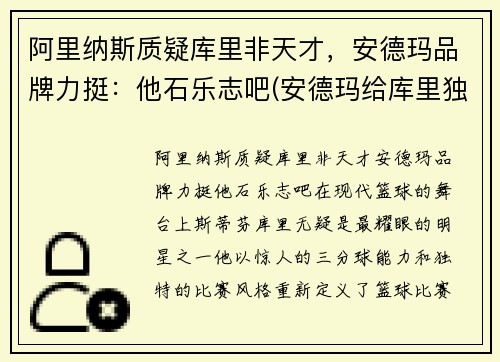 阿里纳斯质疑库里非天才，安德玛品牌力挺：他石乐志吧(安德玛给库里独

阿里纳斯质疑库里非天才安德玛品牌力挺他石乐志吧在现代篮球的舞台上斯蒂芬库里无疑是最耀眼的明星之一他以惊人的三分球能力和独特的比赛风格重新定义了篮球比赛